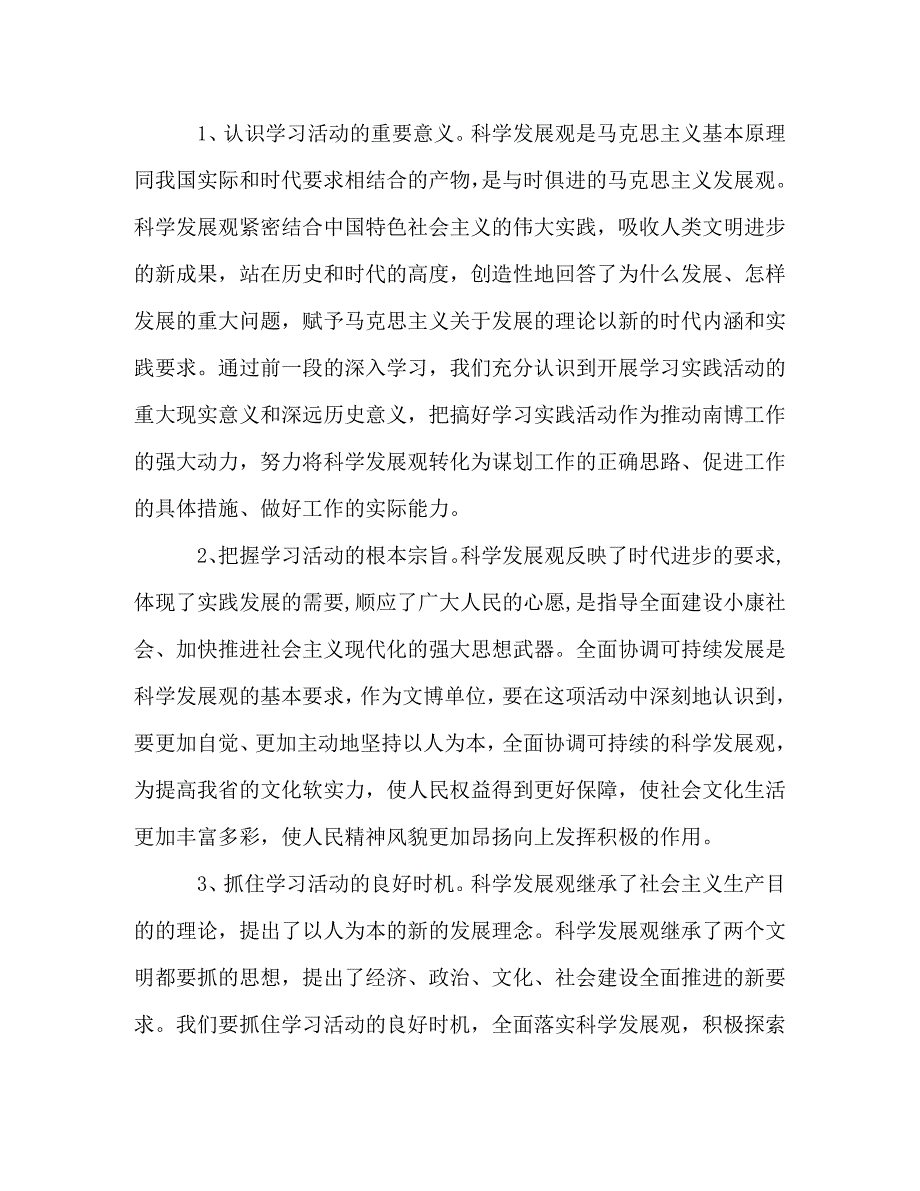 1、认识学习活动的重要意义。科学发展观是马克思主义基本原理同我国实际和时代要求相结合的产物，是与时俱进的马克思主义发展观。科学发展观紧密结合中国特色社会主义的伟大实践，吸收人类文明进步的新成果，站在历史和时代的高度，创造性地回答了为什么发展、怎样发展的重大问题，赋予马克思主义关于发展的理论以新的时代内涵和实践要求。通过前一段的深入学习，我们充分认识到开展学习实践活动的重大现实意义和深远历史意义，把搞好学习实践活动作为推动南博工作的强大动力，努力将科学发展观转化为谋划工作的正确思路、促进工作的具体措施、做好工作的实际能力。

2、把握学习活动的根本宗旨。科学发展观反映了时代进步的要求，体现了实践发展的需要，顺应了广大人民的心愿，是指导全面建设小康社会、加快推进社会主义现代化的强大思想武器。全面协调可持续发展是科学发展观的基本要求，作为文博单位，要在这项活动中深刻地认识到，要更加自觉、更加主动地坚持以人为本，全面协调可持续的科学发展观，为提高我省的文化软实力，使人民权益得到更好保障，使社会文化生活更加丰富多彩，使人民精神风貌更加昂扬向上发挥积极的作用。

3、抓住学习活动的良好时机。科学发展观继承了社会主义生产目的的理论，提出了以人为本的新的发展理念。科学发展观继承了两个文明都要抓的思想，提出了经济、政治、文化、社会建设全面推进的新要求。我们要抓住学习活动的良好时机，全面落实科学发展观，积极探索